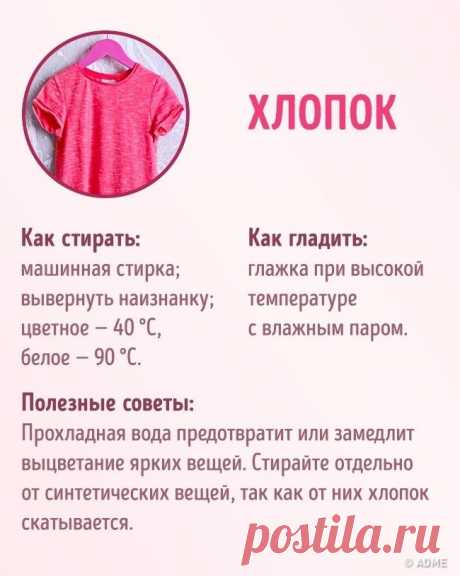 ХЛОПОК

Как стирать:
машинная стирка;
вывернуть наизнанку;
цветное — 40 °С,
белое — 90 °С.

Как гладить:
глажка при высокой температуре с влажным паром.

Полезные советы:
Прохладная вода предотвратит или замедлит выцветание ярких вещей. Стирайте отдельно от синтетических вещей, так как от них хлопок скатывается.

postila.ru

© ADME